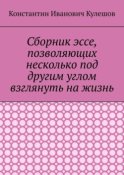 Константин Иванович Кулешов

Сборник эссе, позволяющих несколько под другим углом взглянуть на жизнь